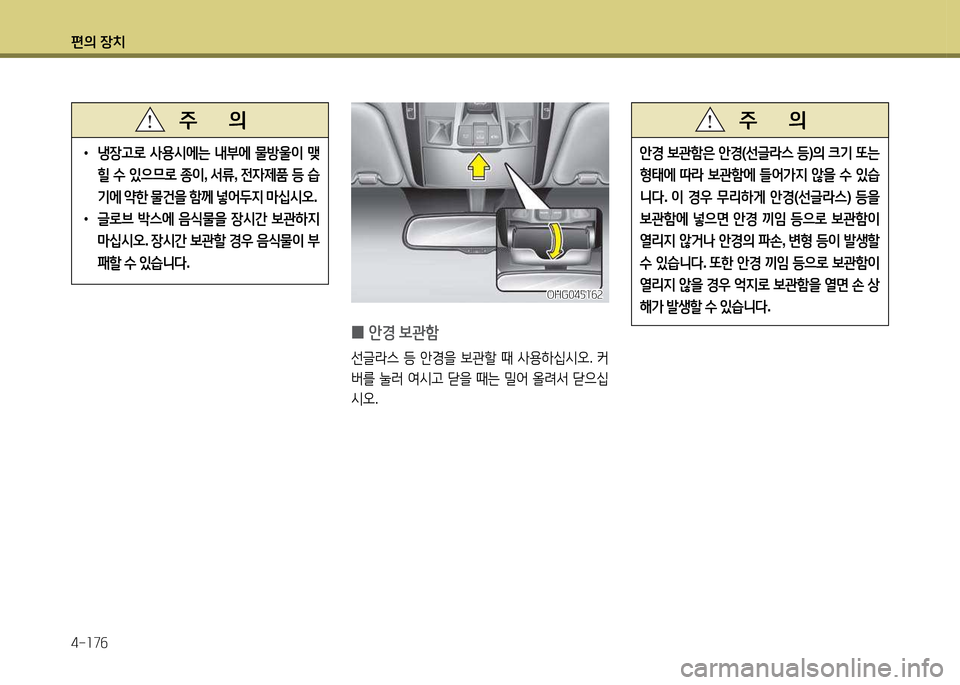 편의 장치

주 의

• 냉장고로 사용시에는 내부에 물방울이 맺힐 수 있으므로 종이, 서류, 전자제품 등 습기에 약한 물건을 함께 넣어두지 마십시오.

• 글로브 박스에 음식물을 장시간 보관하지 마십시오. 장시간 보관할 경우 음식물이 부패할 수 있습니다.

OHG045162

■ 안경 보관함

선글라스 등 안경을 보관할 때 사용하십시오. 커버를 눌러 여시고 닫을 때는 밀어 올려서 닫으십시오.

주 의

안경 보관함은 안경(선글라스 등)의 크기 또는 형태에 따라 보관함에 들어가지 않을 수 있습니다. 이 경우 무리하게 안경(선글라스) 등을 보관함에 넣으면 안경 끼임 등으로 보관함이 열리지 않거나 안경의 파손, 변형 등이 발생할 수 있습니다. 또한 안경 끼임 등으로 보관함이 열리지 않을 경우 억지로 보관함을 열면 손 상해가 발생할 수 있습니다.

4-176

carmanualsonline.info